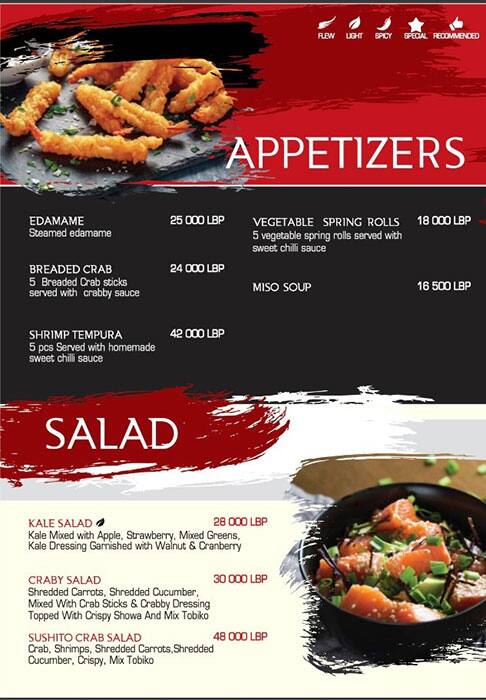 FLEW LIGHT SPICY SPECIAL RECOMMENDED

APPETIZERS

EDAMAME 25 000 LBP
Steamed edamame

BREADED CRAB 24 000 LBP
5 Breaded Crab sticks served with crabby sauce

SHRIMP TEMPURA 42 000 LBP
5 pcs Served with homemade sweet chilli sauce

VEGETABLE SPRING ROLLS 18 000 LBP
5 vegetable spring rolls served with sweet chilli sauce

MISO SOUP 16 500 LBP

SALAD

KALE SALAD 28 000 LBP
Kale Mixed with Apple, Strawberry, Mixed Greens, Kale Dressing Garnished with Walnut & Cranberry

CRABY SALAD 30 000 LBP
Shredded Carrots, Shredded Cucumber, Mixed With Crab Sticks & Crabby Dressing Topped With Crispy Showa And Mix Tobiko

SUSHITO CRAB SALAD 48 000 LBP
Crab, Shrimps, Shredded Carrots,Shredded Cucumber, Crispy, Mix Tobiko